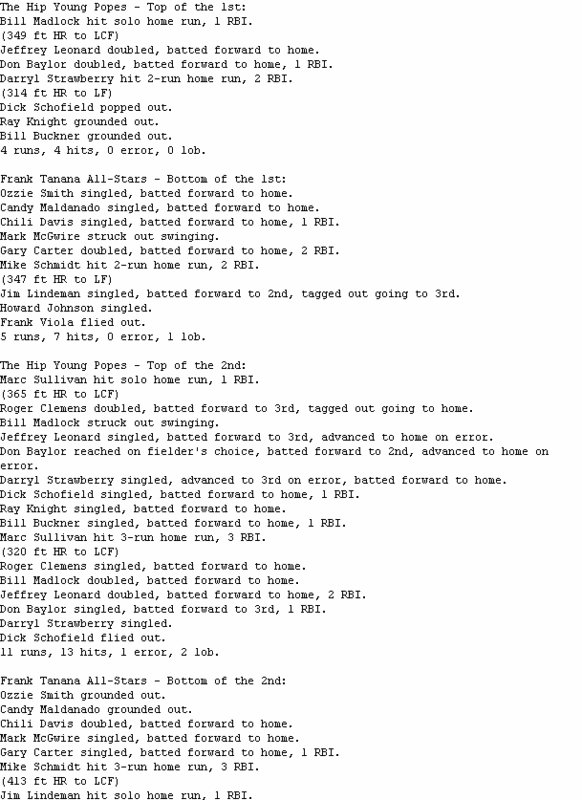 The Hip Young Popes - Top of the 1st:
Bill Madlock hit solo home run, 1 RBI.
(349 ft HR to LCF)
Jeffrey Leonard doubled, batted forward to home.
Don Baylor doubled, batted forward to home, 1 RBI.
Darryl Strawberry hit 2-run home run, 2 RBI.
(314 ft HR to LF)
Dick Schofield popped out.
Ray Knight grounded out.
Bill Buckner grounded out.
4 runs, 4 hits, 0 error, 0 lob.

Frank Tanana All-Stars - Bottom of the 1st:
Ozzie Smith singled, batted forward to home.
Candy Maldanado singled, batted forward to home.
Chili Davis singled, batted forward to home, 1 RBI.
Mark McGwire struck out swinging.
Gary Carter doubled, batted forward to home, 2 RBI.
Mike Schmidt hit 2-run home run, 2 RBI.
(347 ft HR to LF)
Jim Lindeman singled, batted forward to 2nd, tagged out going to 3rd.
Howard Johnson singled.
Frank Viola flied out.
5 runs, 7 hits, 0 error, 1 lob.

The Hip Young Popes - Top of the 2nd:
Marc Sullivan hit solo home run, 1 RBI.
(365 ft HR to LCF)
Roger Clemens doubled, batted forward to 3rd, tagged out going to home.
Bill Madlock struck out swinging.
Jeffrey Leonard singled, batted forward to 3rd, advanced to home on error.
Don Baylor reached on fielder's choice, batted forward to 2nd, advanced to home on error.
Darryl Strawberry singled, advanced to 3rd on error, batted forward to home.
Dick Schofield singled, batted forward to home, 1 RBI.
Ray Knight singled, batted forward to home.
Bill Buckner singled, batted forward to home, 1 RBI.
Marc Sullivan hit 3-run home run, 3 RBI.
(320 ft HR to LCF)
Roger Clemens singled, batted forward to home.
Bill Madlock doubled, batted forward to home.
Jeffrey Leonard doubled, batted forward to home, 2 RBI.
Don Baylor singled, batted forward to 3rd, 1 RBI.
Darryl Strawberry singled.
Dick Schofield flied out.
11 runs, 13 hits, 1 error, 2 lob.

Frank Tanana All-Stars - Bottom of the 2nd:
Ozzie Smith grounded out.
Candy Maldanado grounded out.
Chili Davis doubled, batted forward to home.
Mark McGwire singled, batted forward to home.
Gary Carter singled, batted forward to home, 1 RBI.
Mike Schmidt hit 3-run home run, 3 RBI.
(413 ft HR to LCF)
Jim Lindeman hit solo home run, 1 RBI.